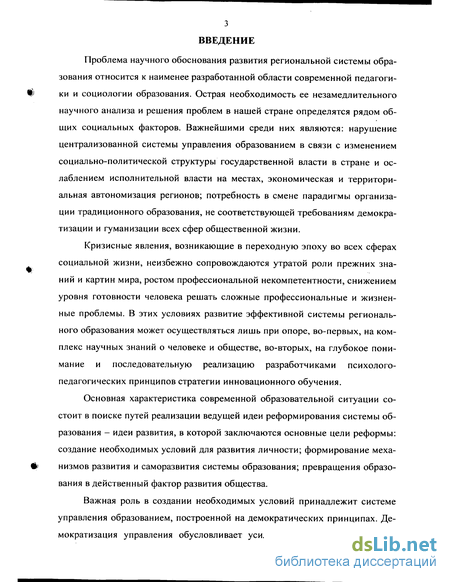 3

ВВЕДЕНИЕ

Проблема научного обоснования развития региональной системы образования относится к наименее разработанной области современной педагогики и социологии образования. Острая необходимость ее незамедлительного научного анализа и решения проблем в нашей стране определятся рядом общих социальных факторов. Важнейшими среди них являются: нарушение централизованной системы управления образованием в связи с изменением социально-политической структуры государственной власти в стране и ослаблением исполнительной власти на местах, экономическая и территориальная автономизация регионов; потребность в смене парадигмы организации традиционного образования, не соответствующей требованиям демократизации и гуманизации всех сфер общественной жизни.

Кризисные явления, возникающие в переходную эпоху во всех сферах социальной жизни, неизбежно сопровождаются утратой роли прежних знаний и картин мира, ростом профессиональной некомпетентности, снижением уровня готовности человека решать сложные профессиональные и жизненные проблемы. В этих условиях развитие эффективной системы регионального образования может осуществляться лишь при опоре, во-первых, на комплекс научных знаний о человеке и обществе, во-вторых, на глубокое понимание и последовательную реализацию разработчиками психолого-педагогических принципов стратегии инновационного обучения.

Основная характеристика современной образовательной ситуации состоит в поиске путей реализации ведущей идеи реформирования системы образования – идеи развития, в которой заключаются основные цели реформы: создание необходимых условий для развития личности; формирование механизмов развития и саморазвития системы образования; превращения образования в действенный фактор развития общества.

Важная роль в создании необходимых условий принадлежит системе управления образованием, построенной на демократических принципах. Демократизация управления обусловливает уси.

dsLib.net
библиотека диссертаций